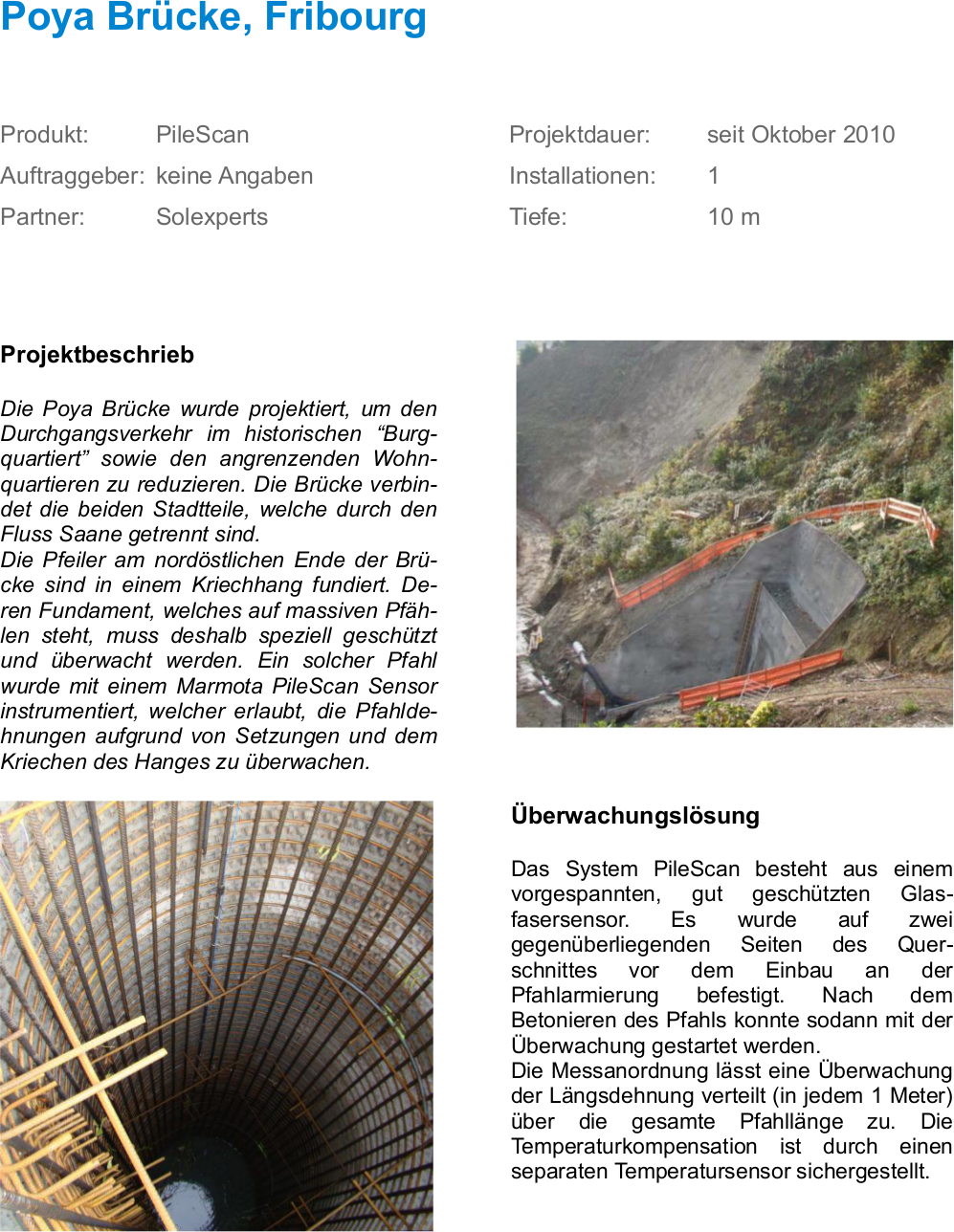 Poya Brücke, Fribourg

Produkt: PileScan
Auftraggeber: keine Angaben
Partner: Solexperts

Projektdauer: seit Oktober 2010
Installationen: 1
Tiefe: 10 m

Projektbeschrieb

Die Poya Brücke wurde projektiert, um den Durchgangsverkehr im historischen “Burgquartiert” sowie den angrenzenden Wohnquartieren zu reduzieren. Die Brücke verbindet die beiden Stadtteile, welche durch den Fluss Saane getrennt sind.
Die Pfeiler am nordöstlichen Ende der Brücke sind in einem Kriechhang fundiert. Deren Fundament, welches auf massiven Pfählen steht, muss deshalb speziell geschützt und überwacht werden. Ein solcher Pfahl wurde mit einem Marmota PileScan Sensor instrumentiert, welcher erlaubt, die Pfahldehnungen aufgrund von Setzungen und dem Kriechen des Hanges zu überwachen.

Überwachungslösung

Das System PileScan besteht aus einem vorgespannten, gut geschützten Glasfasersensor. Es wurde auf zwei gegenüberliegenden Seiten des Querschnittes vor dem Einbau an der Pfahlarmierung befestigt. Nach dem Betonieren des Pfahls konnte sodann mit der Überwachung gestartet werden.
Die Messanordnung lässt eine Überwachung der Längsdehnung verteilt (in jedem 1 Meter) über die gesamte Pfahllänge zu. Die Temperaturkompensation ist durch einen separaten Temperatursensor sichergestellt.